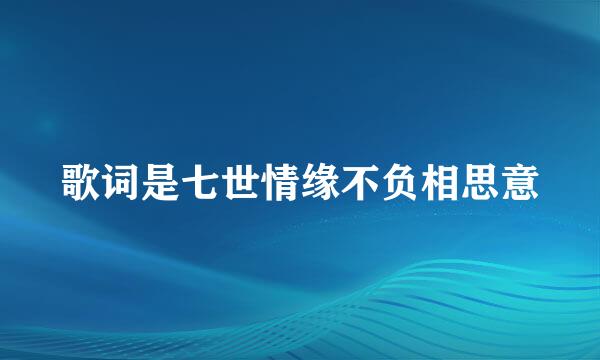 歌词是七世情缘不负相思意